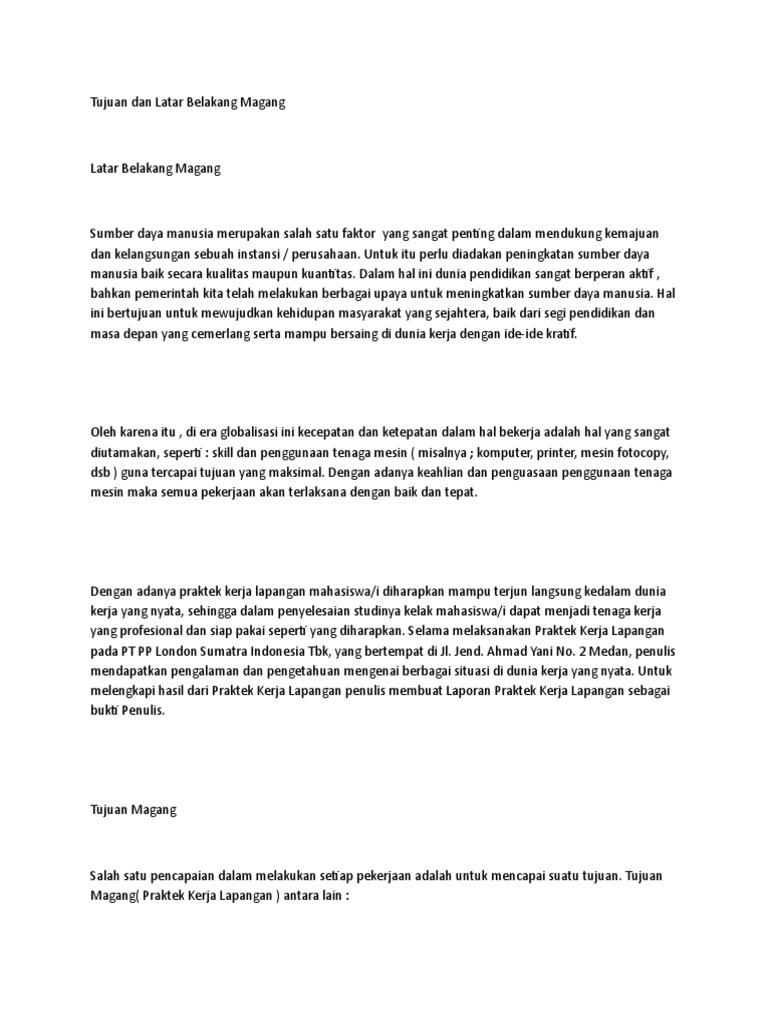 Tujuan dan Latar Belakang Magang

Latar Belakang Magang

Sumber daya manusia merupakan salah satu faktor yang sangat penting dalam mendukung kemajuan dan kelangsungan sebuah instansi / perusahaan. Untuk itu perlu diadakan peningkatan sumber daya manusia baik secara kualitas maupun kuantitas. Dalam hal ini dunia pendidikan sangat berperan aktif , bahkan pemerintah kita telah melakukan berbagai upaya untuk meningkatkan sumber daya manusia. Hal ini bertujuan untuk mewujudkan kehidupan masyarakat yang sejahtera, baik dari segi pendidikan dan masa depan yang cemerlang serta mampu bersaing di dunia kerja dengan ide-ide kratif.

Oleh karena itu , di era globalisasi ini kecepatan dan ketepatan dalam hal bekerja adalah hal yang sangat diutamakan, seperti : skill dan penggunaan tenaga mesin ( misalnya ; komputer, printer, mesin fotocopy, dsb ) guna tercapai tujuan yang maksimal. Dengan adanya keahlian dan penguasaan penggunaan tenaga mesin maka semua pekerjaan akan terlaksana dengan baik dan tepat.

Dengan adanya praktek kerja lapangan mahasiswa/i diharapkan mampu terjun langsung kedalam dunia kerja yang nyata, sehingga dalam penyelesaian studinya kelak mahasiswa/i dapat menjadi tenaga kerja yang profesional dan siap pakai seperti yang diharapkan. Selama melaksanakan Praktek Kerja Lapangan pada PT PP London Sumatra Indonesia Tbk, yang bertempat di Jl. Jend. Ahmad Yani No. 2 Medan, penulis mendapatkan pengalaman dan pengetahuan mengenai berbagai situasi di dunia kerja yang nyata. Untuk melengkapi hasil dari Praktek Kerja Lapangan penulis membuat Laporan Praktek Kerja Lapangan sebagai bukti Penulis.

Tujuan Magang

Salah satu pencapaian dalam melakukan setiap pekerjaan adalah untuk mencapai suatu tujuan. Tujuan Magang( Praktek Kerja Lapangan ) antara lain :